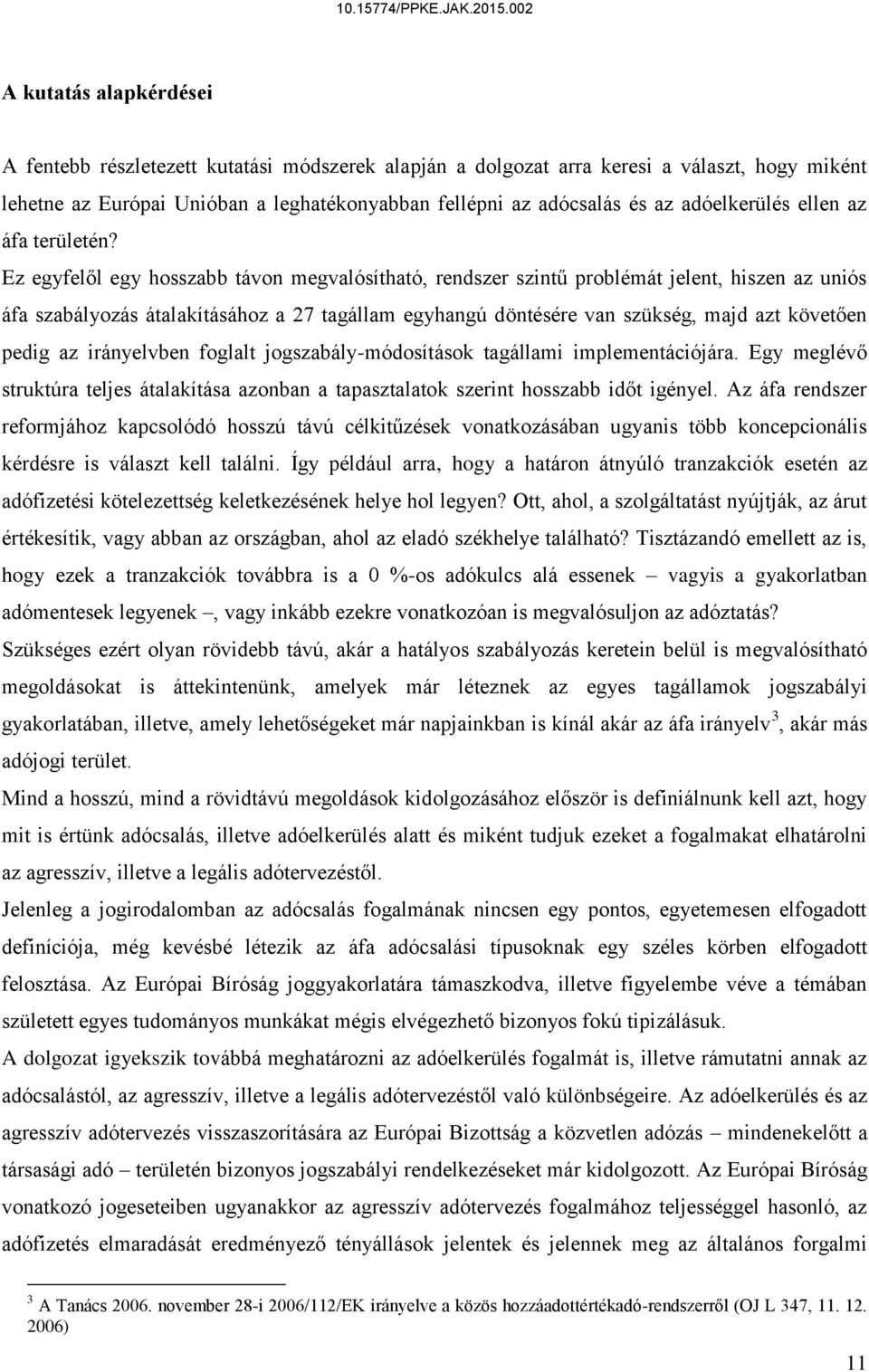 10.15774/PPKE.JAK.2015.002

A kutatás alapkérdései

A fentebb részletezett kutatási módszerek alapján a dolgozat arra keresi a választ, hogy miként lehetne az Európai Unióban a leghatékonyabban fellépni az adócsalás és az adóelkerülés ellen az áfa területén?

Ez egyfelől egy hosszabb távon megvalósítható, rendszer szintű problémát jelent, hiszen az uniós áfa szabályozás átalakításához a 27 tagállam egyhangú döntésére van szükség, majd azt követően pedig az irányelvben foglalt jogszabály-módosítások tagállami implementációjára. Egy meglévő struktúra teljes átalakítása azonban a tapasztalatok szerint hosszabb időt igényel. Az áfa rendszer reformjához kapcsolódó hosszú távú célkitűzések vonatkozásában ugyanis több koncepcionális kérdésre is választ kell találni. Így például arra, hogy a határon átnyúló tranzakciók esetén az adófizetési kötelezettség keletkezésének helye hol legyen? Ott, ahol, a szolgáltatást nyújtják, az árut értékesítik, vagy abban az országban, ahol az eladó székhelye található? Tisztázandó emellett az is, hogy ezek a tranzakciók továbbra is a 0 %-os adókulcs alá essenek – vagyis a gyakorlatban adómentesek legyenek –, vagy inkább ezekre vonatkozóan is megvalósuljon az adóztatás?

Szükséges ezért olyan rövidebb távú, akár a hatályos szabályozás keretein belül is megvalósítható megoldásokat is áttekintenünk, amelyek már léteznek az egyes tagállamok jogszabályi gyakorlatában, illetve, amely lehetőségeket már napjainkban is kínál akár az áfa irányelv$^3$, akár más adójogi terület.

Mind a hosszú, mind a rövidtávú megoldások kidolgozásához először is definiálnunk kell azt, hogy mit is értünk adócsalás, illetve adóelkerülés alatt és miként tudjuk ezeket a fogalmakat elhatárolni az agresszív, illetve a legális adótervezéstől.

Jelenleg a jogirodalomban az adócsalás fogalmának nincsen egy pontos, egyetemesen elfogadott definíciója, még kevésbé létezik az áfa adócsalási típusoknak egy széles körben elfogadott felosztása. Az Európai Bíróság joggyakorlatára támaszkodva, illetve figyelembe véve a témában született egyes tudományos munkákat mégis elvégezhető bizonyos fokú tipizálásuk.

A dolgozat igyekszik továbbá meghatározni az adóelkerülés fogalmát is, illetve rámutatni annak az adócsalástól, az agresszív, illetve a legális adótervezéstől való különbségeire. Az adóelkerülés és az agresszív adótervezés visszaszorítására az Európai Bizottság a közvetlen adózás – mindenekelőtt a társasági adó – területén bizonyos jogszabályi rendelkezéseket már kidolgozott. Az Európai Bíróság vonatkozó jogeseteiben ugyanakkor az agresszív adótervezés fogalmához teljességgel hasonló, az adófizetés elmaradását eredményező tényállások jelentek és jelennek meg az általános forgalmi

$^3$ A Tanács 2006. november 28-i 2006/112/EK irányelve a közös hozzáadottértékadó-rendszerről (OJ L 347, 11. 12. 2006)

11